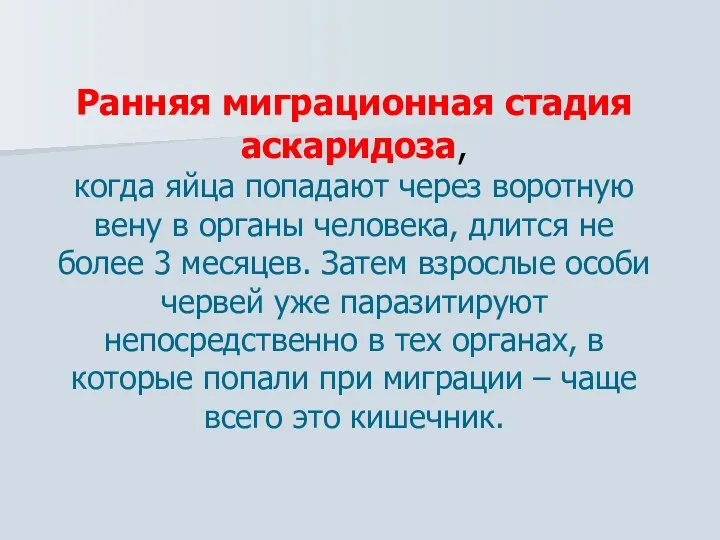 Ранняя миграционная стадия аскаридоза,
когда яйца попадают через воротную вену в органы человека, длится не более 3 месяцев. Затем взрослые особи червей уже паразитируют непосредственно в тех органах, в которые попали при миграции – чаще всего это кишечник.